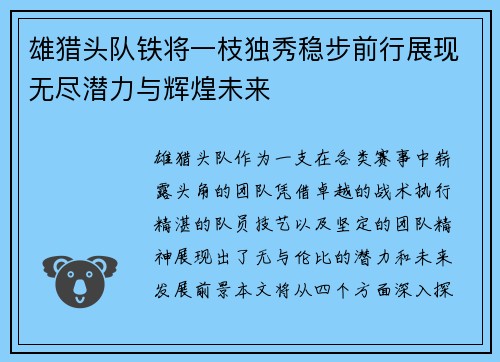 雄猎头队铁将一枝独秀稳步前行展现无尽潜力与辉煌未来

雄猎头队作为一支在各类赛事中崭露头角的团队凭借卓越的战术执行精湛的队员技艺以及坚定的团队精神展现出了无与伦比的潜力和未来发展前景本文将从四个方面深入探